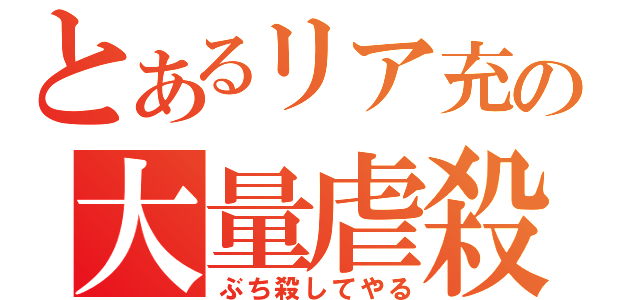 とあるリア充の
大量虐殺
ぶち殺してやる